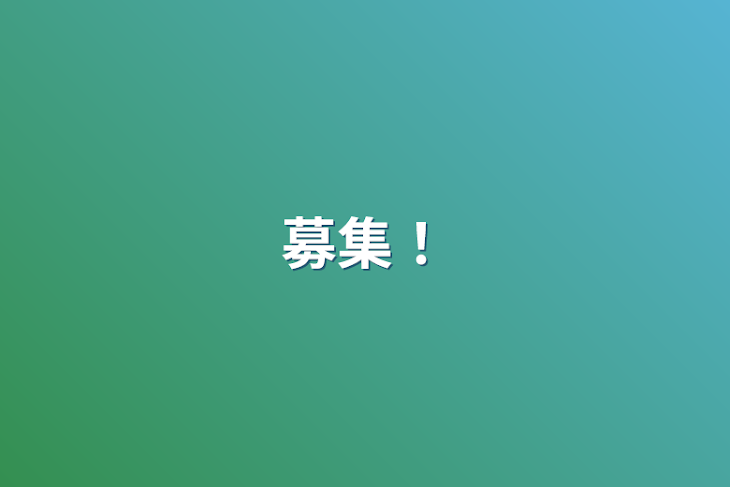 募集！